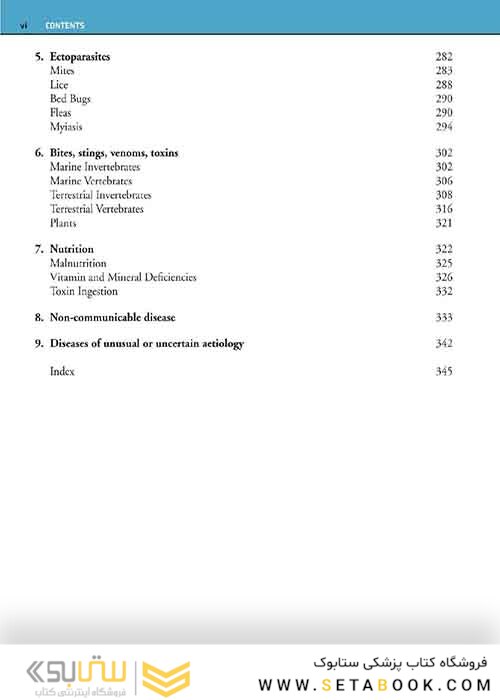 vi CONTENTS

| | |
|---|---|
| 5. Ectoparasites | 282 |
| Mites | 283 |
| Lice | 288 |
| Bed Bugs | 290 |
| Fleas | 290 |
| Myiasis | 294 |
| 6. Bites, stings, venoms, toxins | 302 |
| Marine Invertebrates | 302 |
| Marine Vertebrates | 306 |
| Terrestrial Invertebrates | 308 |
| Terrestrial Vertebrates | 316 |
| Plants | 321 |
| 7. Nutrition | 322 |
| Malnutrition | 325 |
| Vitamin and Mineral Deficiencies | 326 |
| Toxin Ingestion | 332 |
| 8. Non-communicable disease | 333 |
| 9. Diseases of unusual or uncertain aetiology | 342 |
| Index | 345 |

ستابوک
فروشگاه اینترنتی کتاب

فروشگاه کتاب پزشکی ستابوک
WWW.SETABOOK.COM